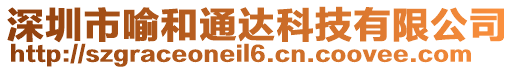 深圳市喻和通达科技有限公司
http://szgraceoneil6.cn.coovee.com